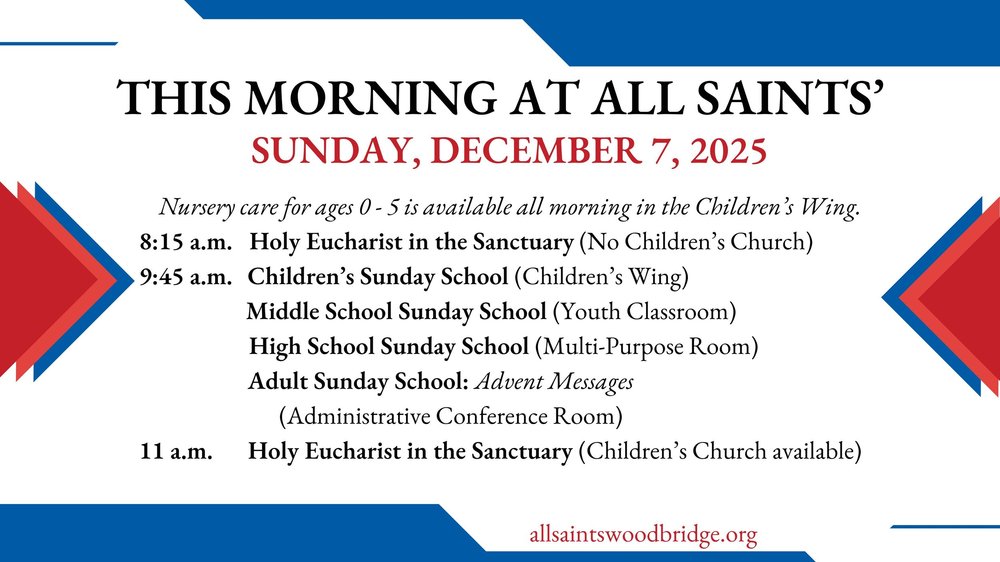 THIS MORNING AT ALL SAINTS'

SUNDAY, DECEMBER 7, 2025

Nursery care for ages 0 - 5 is available all morning in the Children's Wing.

8:15 a.m. Holy Eucharist in the Sanctuary (No Children's Church)

9:45 a.m. Children's Sunday School (Children's Wing)

Middle School Sunday School (Youth Classroom)

High School Sunday School (Multi-Purpose Room)

Adult Sunday School: Advent Messages (Administrative Conference Room)

11 a.m. Holy Eucharist in the Sanctuary (Children's Church available)

allsaintswoodbridge.org